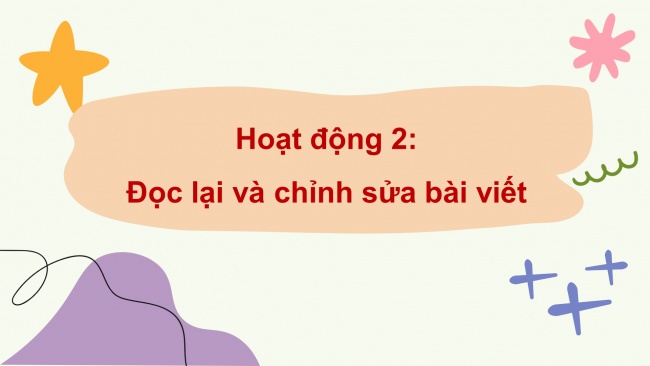 Hoạt động 2:
Đọc lại và chỉnh sửa bài viết